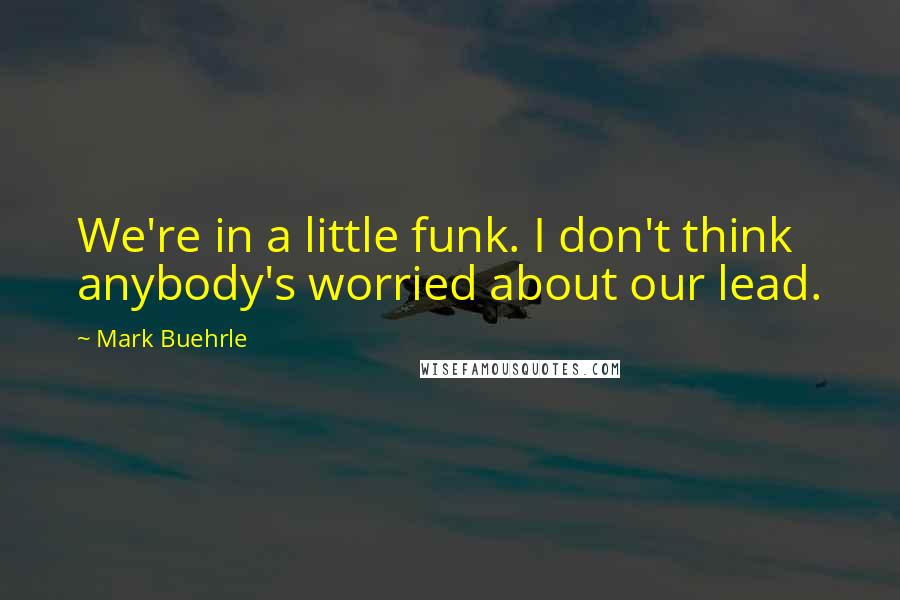 We're in a little funk. I don't think anybody's worried about our lead.

~ Mark Buehrle

WISEFAMOUSQUOTES.COM